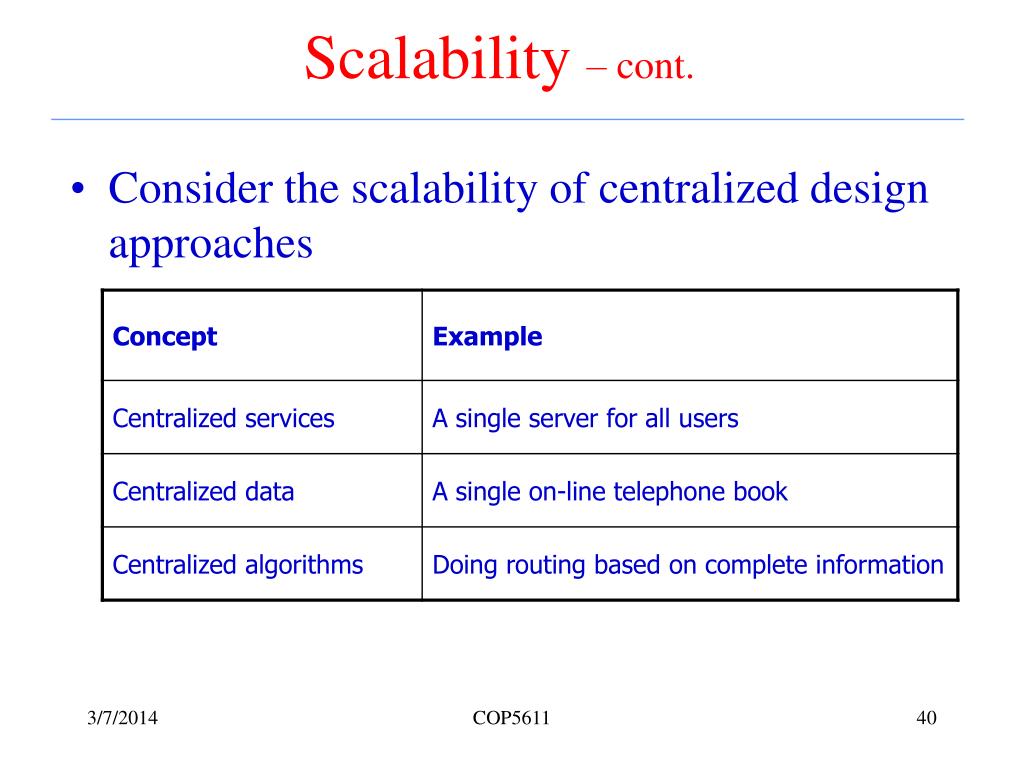 Scalability – cont.

• Consider the scalability of centralized design approaches

| Concept | Example |
|---|---|
| Centralized services | A single server for all users |
| Centralized data | A single on-line telephone book |
| Centralized algorithms | Doing routing based on complete information |

3/7/2014

COP5611

40